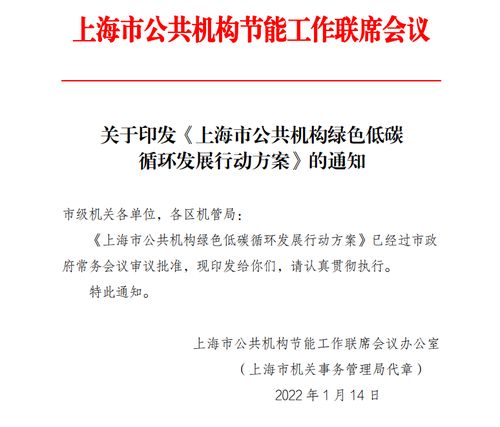 上海市公共机构节能工作联席会议

关于印发《上海市公共机构绿色低碳循环发展行动方案》的通知

市级机关各单位，各区机管局：

《上海市公共机构绿色低碳循环发展行动方案》已经过市政府常务会议审议批准，现印发给你们，请认真贯彻执行。

特此通知。

上海市公共机构节能工作联席会议办公室

（上海市机关事务管理局代章）

2022 年 1 月 14 日